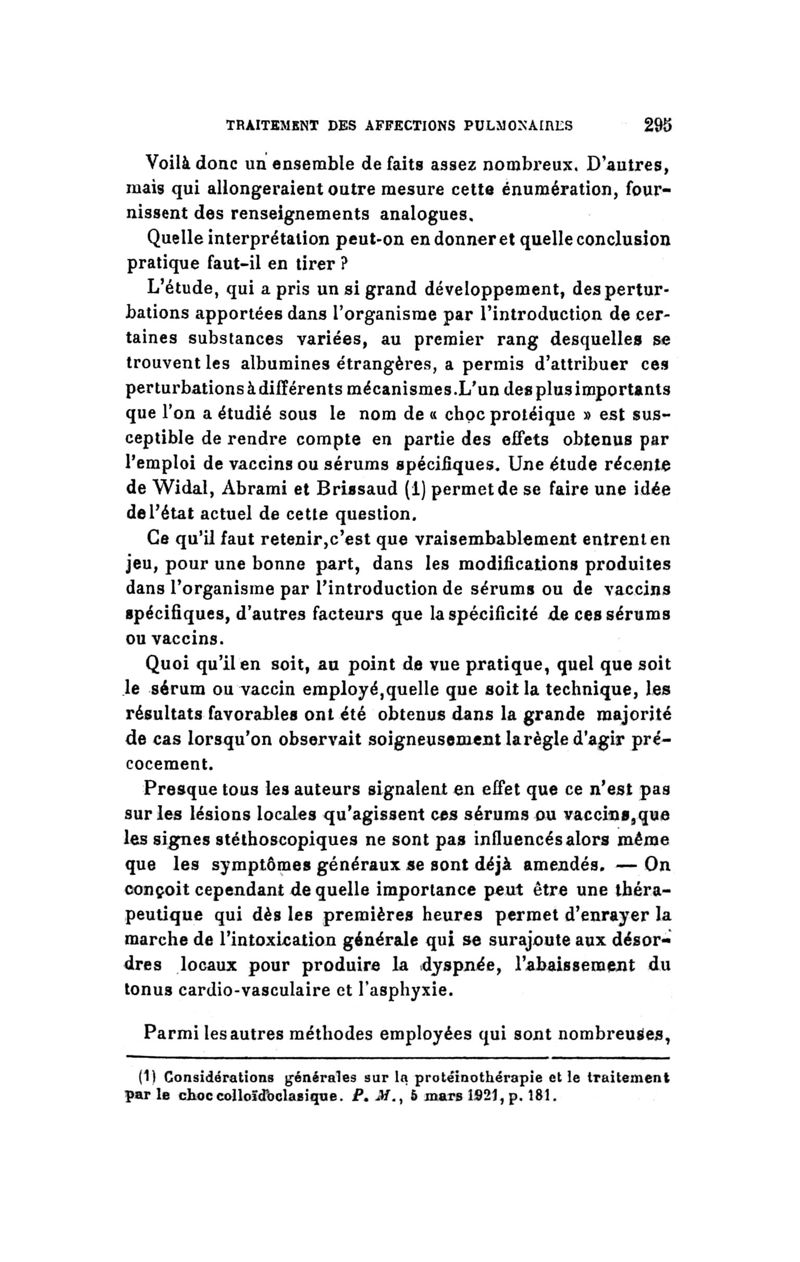 TRAITEMENT DES AFFECTIONS PULMONAIRES 295

Voilà donc un ensemble de faits assez nombreux. D'autres, mais qui allongeraient outre mesure cette énumération, fournissent des renseignements analogues.

Quelle interprétation peut-on en donner et quelle conclusion pratique faut-il en tirer ?

L'étude, qui a pris un si grand développement, des perturbations apportées dans l'organisme par l'introduction de certaines substances variées, au premier rang desquelles se trouvent les albumines étrangères, a permis d'attribuer ces perturbations à différents mécanismes. L'un des plus importants que l'on a étudié sous le nom de « choc protéique » est susceptible de rendre compte en partie des effets obtenus par l'emploi de vaccins ou sérums spécifiques. Une étude récente de Widal, Abrami et Brissaud (1) permet de se faire une idée de l'état actuel de cette question.

Ce qu'il faut retenir, c'est que vraisemblablement entrent en jeu, pour une bonne part, dans les modifications produites dans l'organisme par l'introduction de sérums ou de vaccins spécifiques, d'autres facteurs que la spécificité de ces sérums ou vaccins.

Quoi qu'il en soit, au point de vue pratique, quel que soit le sérum ou vaccin employé, quelle que soit la technique, les résultats favorables ont été obtenus dans la grande majorité de cas lorsqu'on observait soigneusement la règle d'agir précocement.

Presque tous les auteurs signalent en effet que ce n'est pas sur les lésions locales qu'agissent ces sérums ou vaccins, que les signes stéthoscopiques ne sont pas influencés alors même que les symptômes généraux se sont déjà amendés. — On conçoit cependant de quelle importance peut être une thérapeutique qui dès les premières heures permet d'enrayer la marche de l'intoxication générale qui se surajoute aux désordres locaux pour produire la dyspnée, l'abaissement du tonus cardio-vasculaire et l'asphyxie.

Parmi les autres méthodes employées qui sont nombreuses,

(1) Considérations générales sur la protéinothérapie et le traitement par le choc colloïdoclasique. P. M., 5 mars 1921, p. 181.